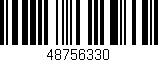 48756330